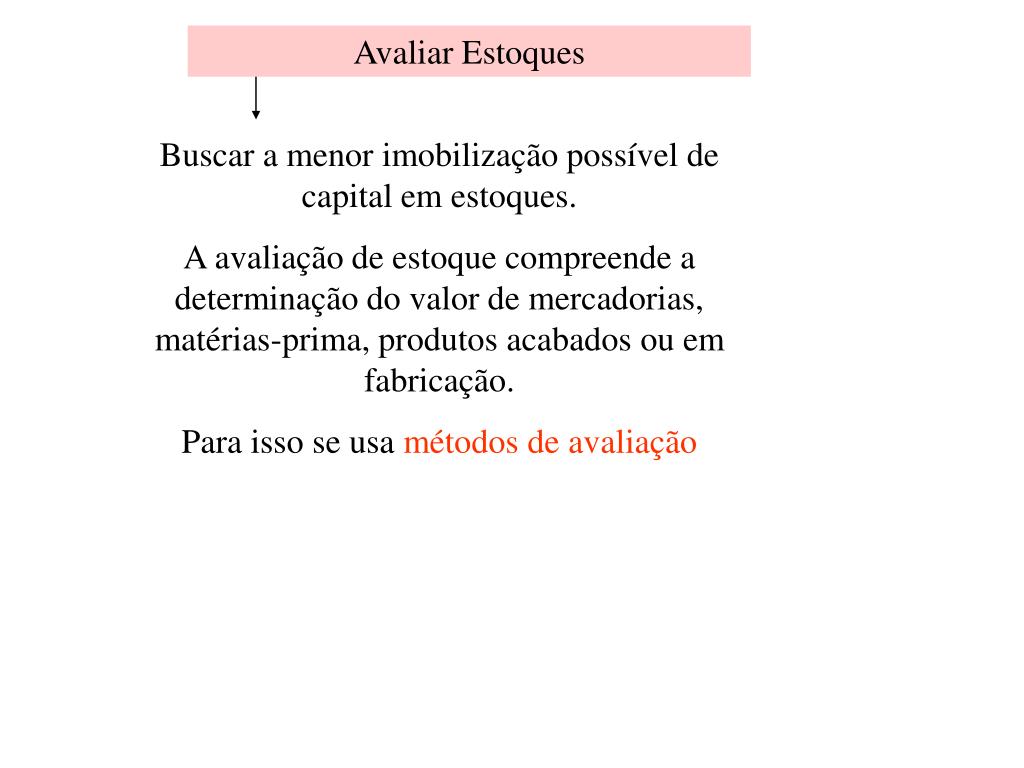 Avaliar Estoques

Buscar a menor imobilização possível de capital em estoques.

A avaliação de estoque compreende a determinação do valor de mercadorias, matérias-prima, produtos acabados ou em fabricação.

Para isso se usa métodos de avaliação